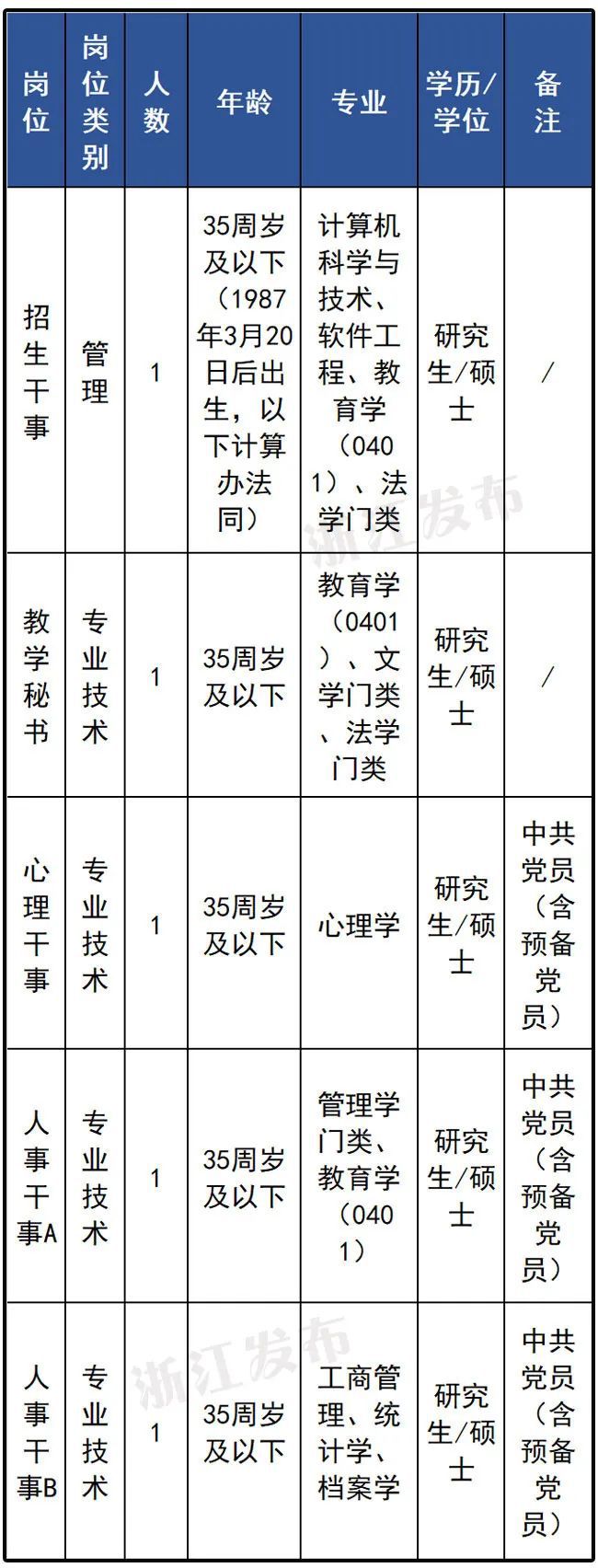 | 岗位 | 岗位类别 | 人数 | 年龄 | 专业 | 学历/学位 | 备注 |
|---|---|---|---|---|---|---|
| 招生干事 | 管理 | 1 | 35周岁及以下（1987年3月20日后出生，以下计算办法同） | 计算机科学与技术、软件工程、教育学（0401）、法学门类 | 研究生/硕士 | / |
| 教学秘书 | 专业技术 | 1 | 35周岁及以下 | 教育学（0401）、文学门类、法学门类 | 研究生/硕士 | / |
| 心理干事 | 专业技术 | 1 | 35周岁及以下 | 心理学 | 研究生/硕士 | 中共党员（含预备党员） |
| 人事干事A | 专业技术 | 1 | 35周岁及以下 | 管理学门类、教育学（0401） | 研究生/硕士 | 中共党员（含预备党员） |
| 人事干事B | 专业技术 | 1 | 35周岁及以下 | 工商管理、统计学、档案学 | 研究生/硕士 | 中共党员（含预备党员） |

浙江发布
浙江发布